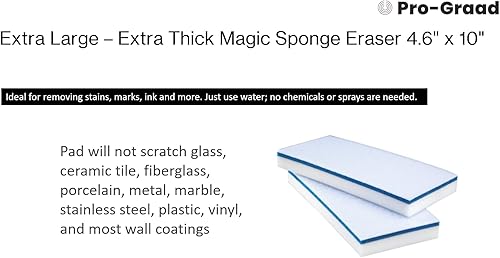 Pro-Graad

Extra Large – Extra Thick Magic Sponge Eraser 4.6" x 10"

Ideal for removing stains, marks, ink and more. Just use water; no chemicals or sprays are needed.

Pad will not scratch glass, ceramic tile, fiberglass, porcelain, metal, marble, stainless steel, plastic, vinyl, and most wall coatings